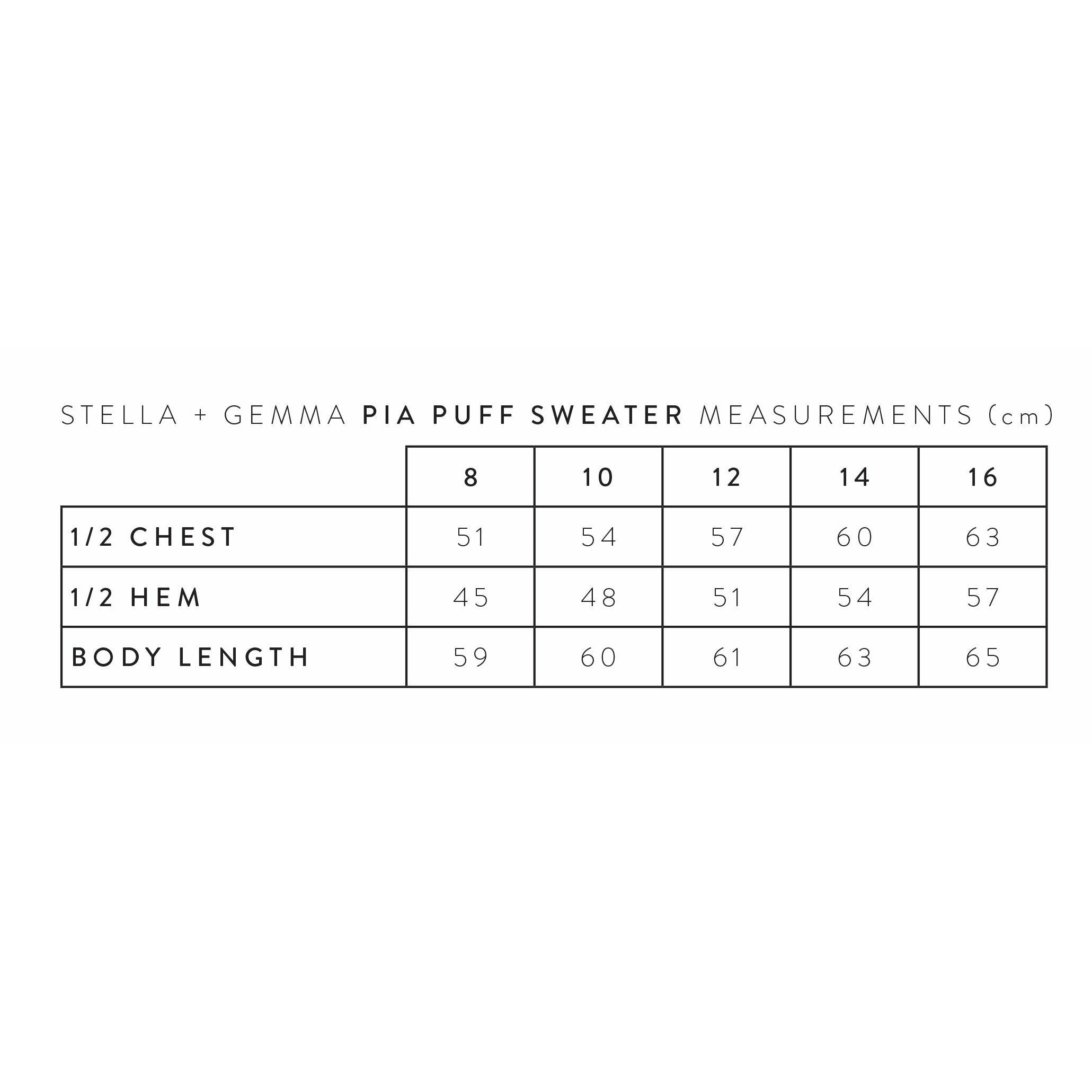 STELLA + GEMMA PIA PUFF SWEATER MEASUREMENTS (cm)

| | 8 | 10 | 12 | 14 | 16 |
|---|---|---|---|---|---|
| 1/2 CHEST | 51 | 54 | 57 | 60 | 63 |
| 1/2 HEM | 45 | 48 | 51 | 54 | 57 |
| BODY LENGTH | 59 | 60 | 61 | 63 | 65 |